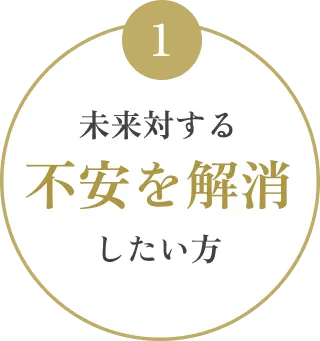 1

未来対する
不安を解消
したい方